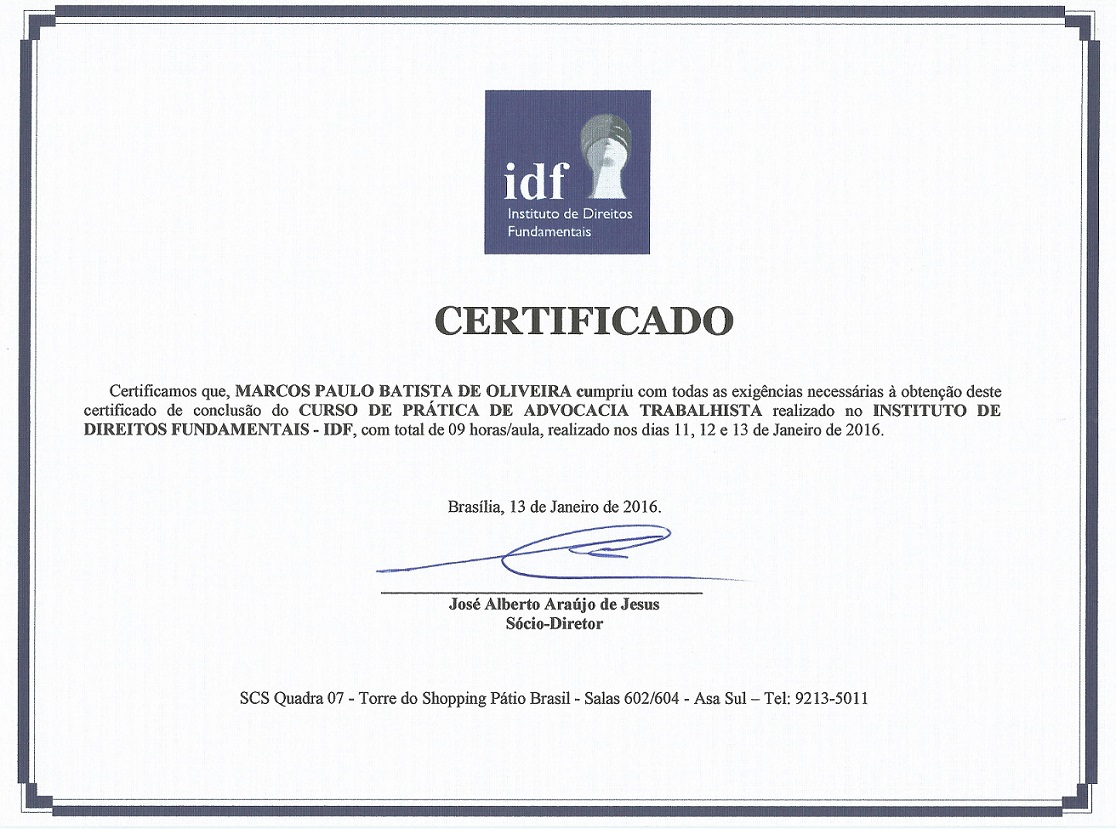 idf
Instituto de Direitos
Fundamentais

CERTIFICADO

Certificamos que, MARCOS PAULO BATISTA DE OLIVEIRA cumpriu com todas as exigências necessárias à obtenção deste certificado de conclusão do CURSO DE PRÁTICA DE ADVOCACIA TRABALHISTA realizado no INSTITUTO DE DIREITOS FUNDAMENTAIS - IDF, com total de 09 horas/aula, realizado nos dias 11, 12 e 13 de Janeiro de 2016.

Brasília, 13 de Janeiro de 2016.

José Alberto Araújo de Jesus
Sócio-Diretor

SCS Quadra 07 - Torre do Shopping Pátio Brasil - Salas 602/604 - Asa Sul – Tel: 9213-5011